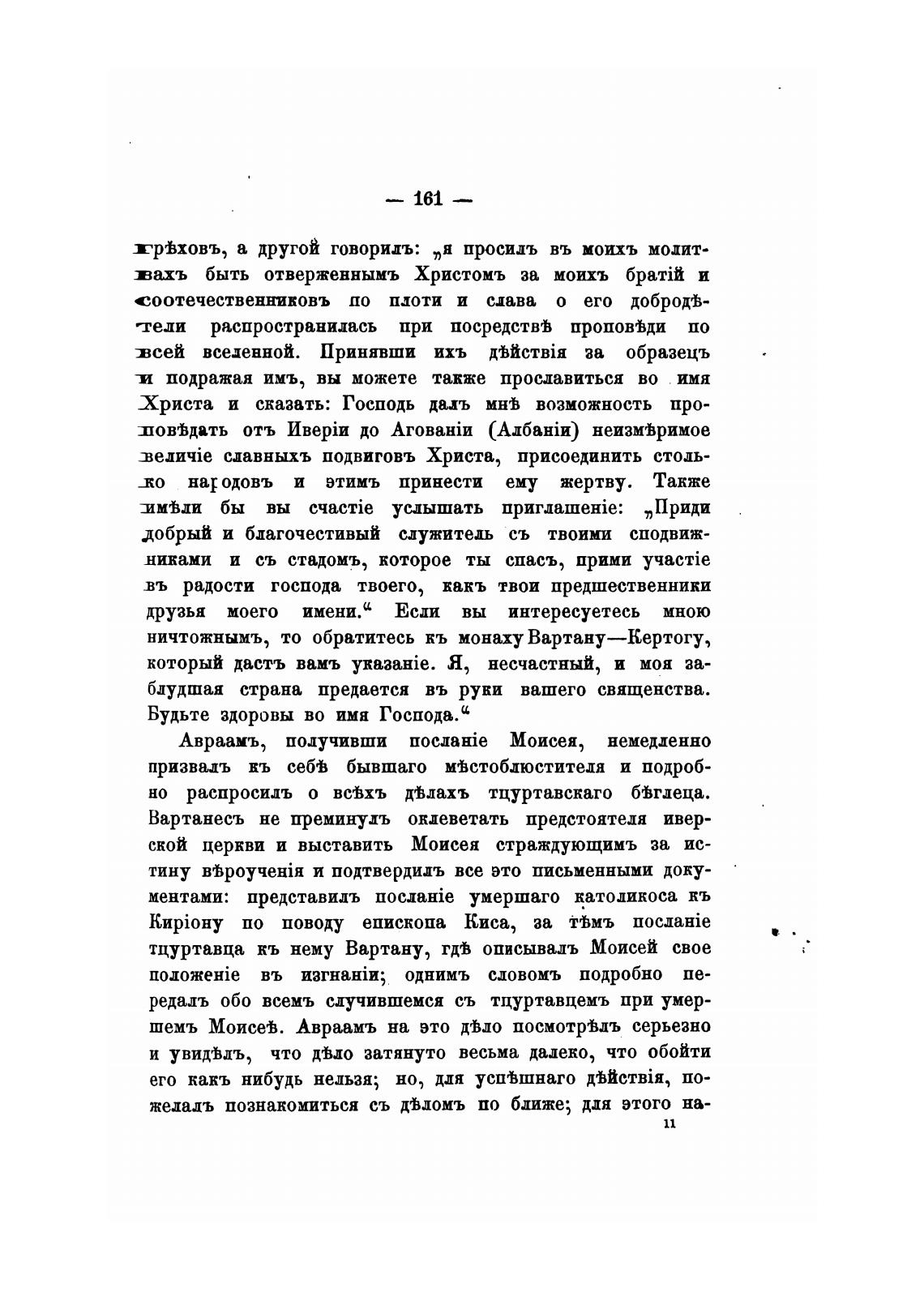 — 161 —

грѣховъ, а другой говорилъ: „я просилъ въ моихъ молитвахъ быть отверженнымъ Христомъ за моихъ братій и соотечественниковъ по плоти и слава о его добродѣтели распространилась при посредствѣ проповѣди по всей вселенной. Принявши ихъ дѣйствія за образецъ и подражая имъ, вы можете также прославиться во имя Христа и сказать: Господь далъ мнѣ возможность проповѣдать отъ Иверіи до Агованіи (Албаніи) неизмѣримое величіе славныхъ подвиговъ Христа, присоединить столько народовъ и этимъ принести ему жертву. Также имѣли бы вы счастіе услышать приглашеніе: „Приди добрый и благочестивый служитель съ твоими сподвижниками и съ стадомъ, которое ты спасъ, прими участіе въ радости господа твоего, какъ твои предшественники друзья моего имени.“ Если вы интересуетесь мною ничтожнымъ, то обратитесь къ монаху Вартану—Кертогу, который дастъ вамъ указаніе. Я, несчастный, и моя заблудшая страна предается въ руки вашего священства. Будьте здоровы во имя Господа.“

Авраамъ, получивши посланіе Моисея, немедленно призвалъ къ себѣ бывшаго мѣстоблюстителя и подробно распросилъ о всѣхъ дѣлахъ тцуртавскаго бѣглеца. Вартанесъ не преминулъ оклеветать предстоятеля иверской церкви и выставить Моисея страждующимъ за истину вѣроученія и подтвердилъ все это письменными документами: представилъ посланіе умершаго католикоса къ Киріону по поводу епископа Киса, за тѣмъ посланіе тцуртавца къ нему Вартану, гдѣ описывалъ Моисей свое положеніе въ изгнаніи; однимъ словомъ подробно передалъ обо всемъ случившемся съ тцуртавцемъ при умершемъ Моисеѣ. Авраамъ на это дѣло посмотрѣлъ серьезно и увидѣлъ, что дѣло затянуто весьма далеко, что обойти его какъ нибудь нельзя; но, для успѣшнаго дѣйствія, пожелалъ познакомиться съ дѣломъ по ближе; для этого на-

11